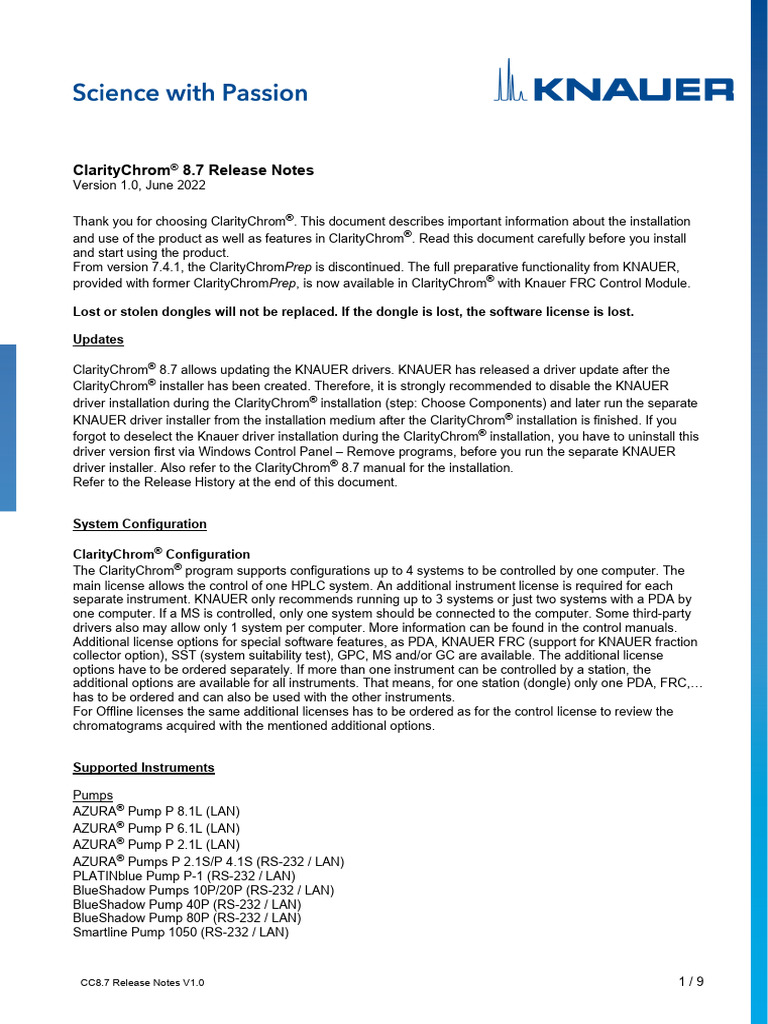 Science with Passion

KNAUER

ClarityChrom® 8.7 Release Notes
Version 1.0, June 2022

Thank you for choosing ClarityChrom®. This document describes important information about the installation and use of the product as well as features in ClarityChrom®. Read this document carefully before you install and start using the product.
From version 7.4.1, the ClarityChromPrep is discontinued. The full preparative functionality from KNAUER, provided with former ClarityChromPrep, is now available in ClarityChrom® with Knauer FRC Control Module.

Lost or stolen dongles will not be replaced. If the dongle is lost, the software license is lost.

Updates

ClarityChrom® 8.7 allows updating the KNAUER drivers. KNAUER has released a driver update after the ClarityChrom® installer has been created. Therefore, it is strongly recommended to disable the KNAUER driver installation during the ClarityChrom® installation (step: Choose Components) and later run the separate KNAUER driver installer from the installation medium after the ClarityChrom® installation is finished. If you forgot to deselect the Knauer driver installation during the ClarityChrom® installation, you have to uninstall this driver version first via Windows Control Panel – Remove programs, before you run the separate KNAUER driver installer. Also refer to the ClarityChrom® 8.7 manual for the installation.
Refer to the Release History at the end of this document.

System Configuration

ClarityChrom® Configuration
The ClarityChrom® program supports configurations up to 4 systems to be controlled by one computer. The main license allows the control of one HPLC system. An additional instrument license is required for each separate instrument. KNAUER only recommends running up to 3 systems or just two systems with a PDA by one computer. If a MS is controlled, only one system should be connected to the computer. Some third-party drivers also may allow only 1 system per computer. More information can be found in the control manuals. Additional license options for special software features, as PDA, KNAUER FRC (support for KNAUER fraction collector option), SST (system suitability test), GPC, MS and/or GC are available. The additional license options have to be ordered separately. If more than one instrument can be controlled by a station, the additional options are available for all instruments. That means, for one station (dongle) only one PDA, FRC,… has to be ordered and can also be used with the other instruments.
For Offline licenses the same additional licenses has to be ordered as for the control license to review the chromatograms acquired with the mentioned additional options.

Supported Instruments

Pumps
AZURA® Pump P 8.1L (LAN)
AZURA® Pump P 6.1L (LAN)
AZURA® Pump P 2.1L (LAN)
AZURA® Pumps P 2.1S/P 4.1S (RS-232 / LAN)
PLATINblue Pump P-1 (RS-232 / LAN)
BlueShadow Pumps 10P/20P (RS-232 / LAN)
BlueShadow Pump 40P (RS-232 / LAN)
BlueShadow Pump 80P (RS-232 / LAN)
Smartline Pump 1050 (RS-232 / LAN)

CC8.7 Release Notes V1.0

1 / 9